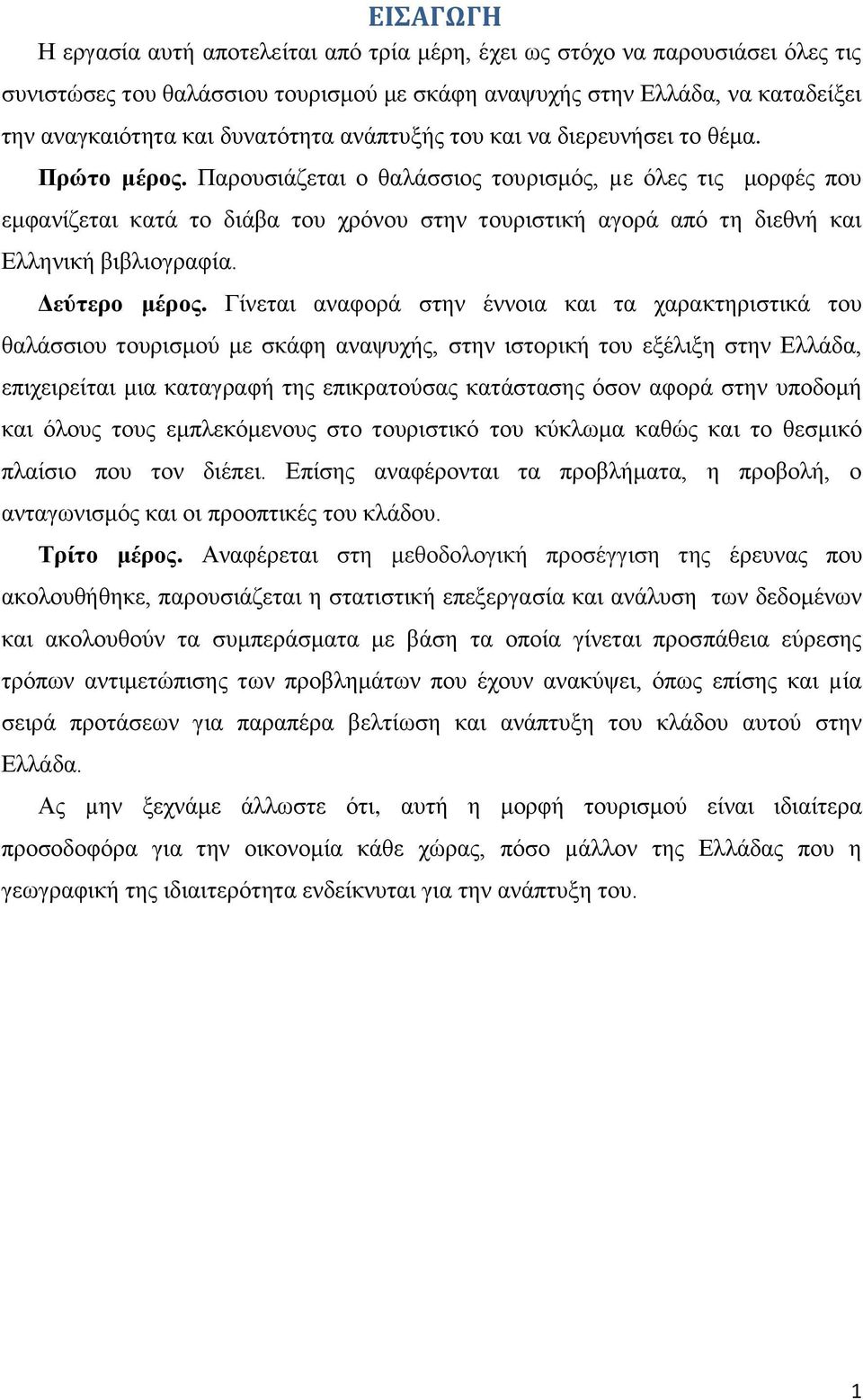 ΕΙΣΑΓΩΓΗ

Η εργασία αυτή αποτελείται από τρία μέρη, έχει ως στόχο να παρουσιάσει όλες τις συνιστώσες του θαλάσσιου τουρισμού με σκάφη αναψυχής στην Ελλάδα, να καταδείξει την αναγκαιότητα και δυνατότητα ανάπτυξής του και να διερευνήσει το θέμα.

Πρώτο μέρος. Παρουσιάζεται ο θαλάσσιος τουρισμός, με όλες τις μορφές που εμφανίζεται κατά το διάβα του χρόνου στην τουριστική αγορά από τη διεθνή και Ελληνική βιβλιογραφία.

Δεύτερο μέρος. Γίνεται αναφορά στην έννοια και τα χαρακτηριστικά του θαλάσσιου τουρισμού με σκάφη αναψυχής, στην ιστορική του εξέλιξη στην Ελλάδα, επιχειρείται μια καταγραφή της επικρατούσας κατάστασης όσον αφορά στην υποδομή και όλους τους εμπλεκόμενους στο τουριστικό του κύκλωμα καθώς και το θεσμικό πλαίσιο που τον διέπει. Επίσης αναφέρονται τα προβλήματα, η προβολή, ο ανταγωνισμός και οι προοπτικές του κλάδου.

Τρίτο μέρος. Αναφέρεται στη μεθοδολογική προσέγγιση της έρευνας που ακολουθήθηκε, παρουσιάζεται η στατιστική επεξεργασία και ανάλυση των δεδομένων και ακολουθούν τα συμπεράσματα με βάση τα οποία γίνεται προσπάθεια εύρεσης τρόπων αντιμετώπισης των προβλημάτων που έχουν ανακύψει, όπως επίσης και μία σειρά προτάσεων για παραπέρα βελτίωση και ανάπτυξη του κλάδου αυτού στην Ελλάδα.

Ας μην ξεχνάμε άλλωστε ότι, αυτή η μορφή τουρισμού είναι ιδιαίτερα προσοδοφόρα για την οικονομία κάθε χώρας, πόσο μάλλον της Ελλάδας που η γεωγραφική της ιδιαιτερότητα ενδείκνυται για την ανάπτυξη του.

1